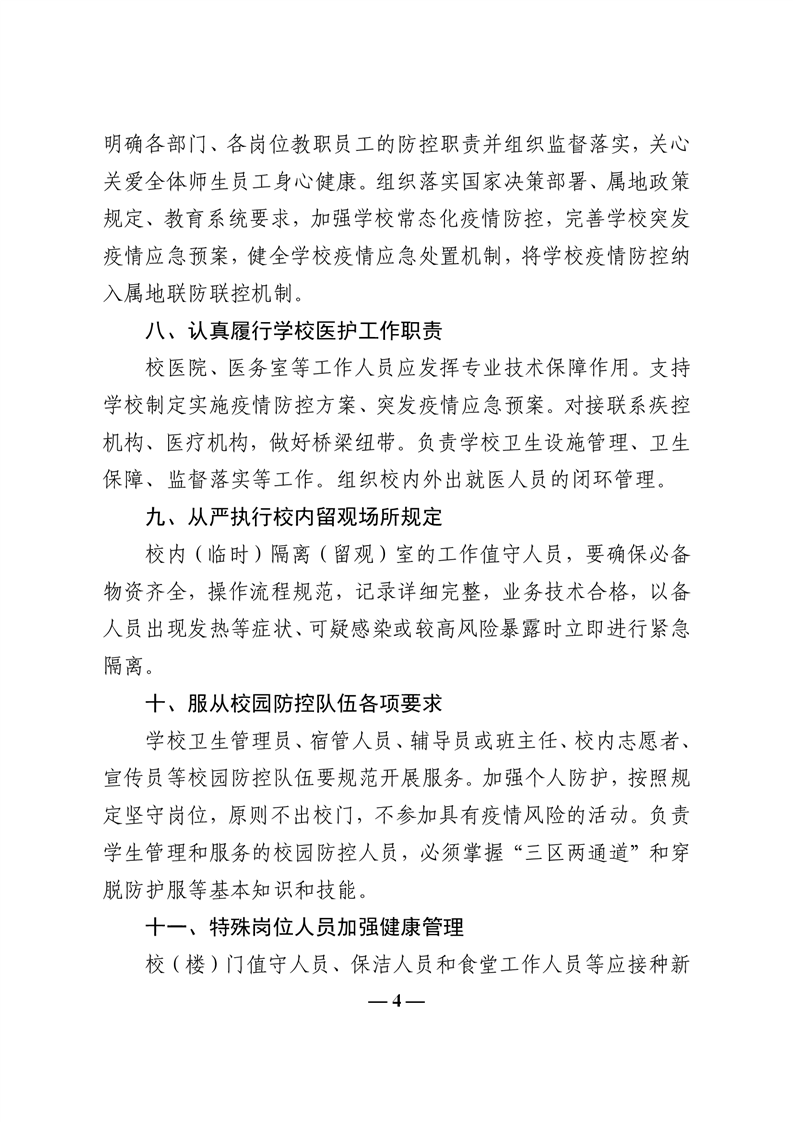 明确各部门、各岗位教职员工的防控职责并组织监督落实，关心关爱全体师生员工身心健康。组织落实国家决策部署、属地政策规定、教育系统要求，加强学校常态化疫情防控，完善学校突发疫情应急预案，健全学校疫情应急处置机制，将学校疫情防控纳入属地联防联控机制。

八、认真履行学校医护工作职责

校医院、医务室等工作人员应发挥专业技术保障作用。支持学校制定实施疫情防控方案、突发疫情应急预案。对接联系疾控机构、医疗机构，做好桥梁纽带。负责学校卫生设施管理、卫生保障、监督落实等工作。组织校内外出就医人员的闭环管理。

九、从严执行校内留观场所规定

校内（临时）隔离（留观）室的工作值守人员，要确保必备物资齐全，操作流程规范，记录详细完整，业务技术合格，以备人员出现发热等症状、可疑感染或较高风险暴露时立即进行紧急隔离。

十、服从校园防控队伍各项要求

学校卫生管理员、宿管人员、辅导员或班主任、校内志愿者、宣传员等校园防控队伍要规范开展服务。加强个人防护，按照规定坚守岗位，原则不出校门，不参加具有疫情风险的活动。负责学生管理和服务的校园防控人员，必须掌握“三区两通道”和穿脱防护服等基本知识和技能。

十一、特殊岗位人员加强健康管理

校（楼）门值守人员、保洁人员和食堂工作人员等应接种新

— 4 —